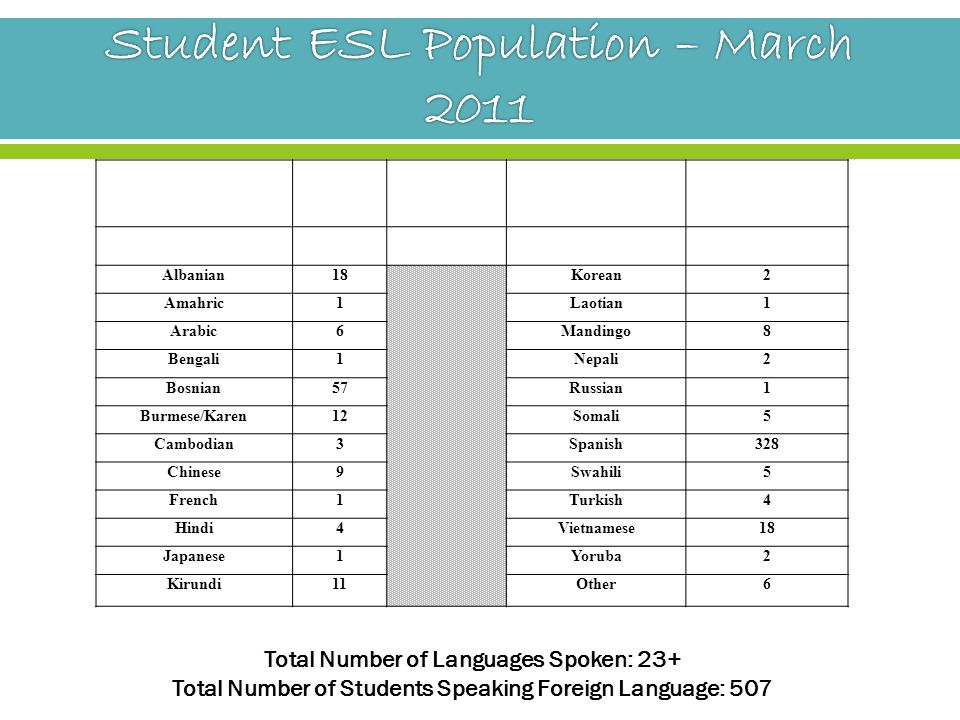 Student ESL Population – March 2011

| | | | | |
|---|---|---|---|---|
| | | | | |
| Albanian | 18 | | Korean | 2 |
| Amahric | 1 | | Laotian | 1 |
| Arabic | 6 | | Mandingo | 8 |
| Bengali | 1 | | Nepali | 2 |
| Bosnian | 57 | | Russian | 1 |
| Burmese/Karen | 12 | | Somali | 5 |
| Cambodian | 3 | | Spanish | 328 |
| Chinese | 9 | | Swahili | 5 |
| French | 1 | | Turkish | 4 |
| Hindi | 4 | | Vietnamese | 18 |
| Japanese | 1 | | Yoruba | 2 |
| Kirundi | 11 | | Other | 6 |

Total Number of Languages Spoken: 23+
Total Number of Students Speaking Foreign Language: 507